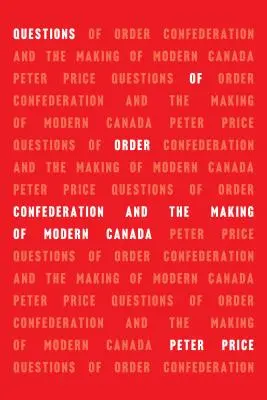 QUESTIONS OF ORDER CONFEDERATION
AND THE MAKING OF MODERN CANADA
PETER PRICE QUESTIONS OF ORDER
CONFEDERATION AND THE MAKING
OF MODERN CANADA PETER PRICE
QUESTIONS OF ORDER CONFEDERATION
AND THE MAKING OF MODERN CANADA
PETER PRICE QUESTIONS OF ORDER
CONFEDERATION AND THE MAKING
OF MODERN CANADA PETER PRICE
QUESTIONS OF ORDER CONFEDERATION
AND THE MAKING OF MODERN CANADA
PETER PRICE QUESTIONS OF ORDER
CONFEDERATION AND THE MAKING
OF MODERN CANADA PETER PRICE
QUESTIONS OF ORDER CONFEDERATION